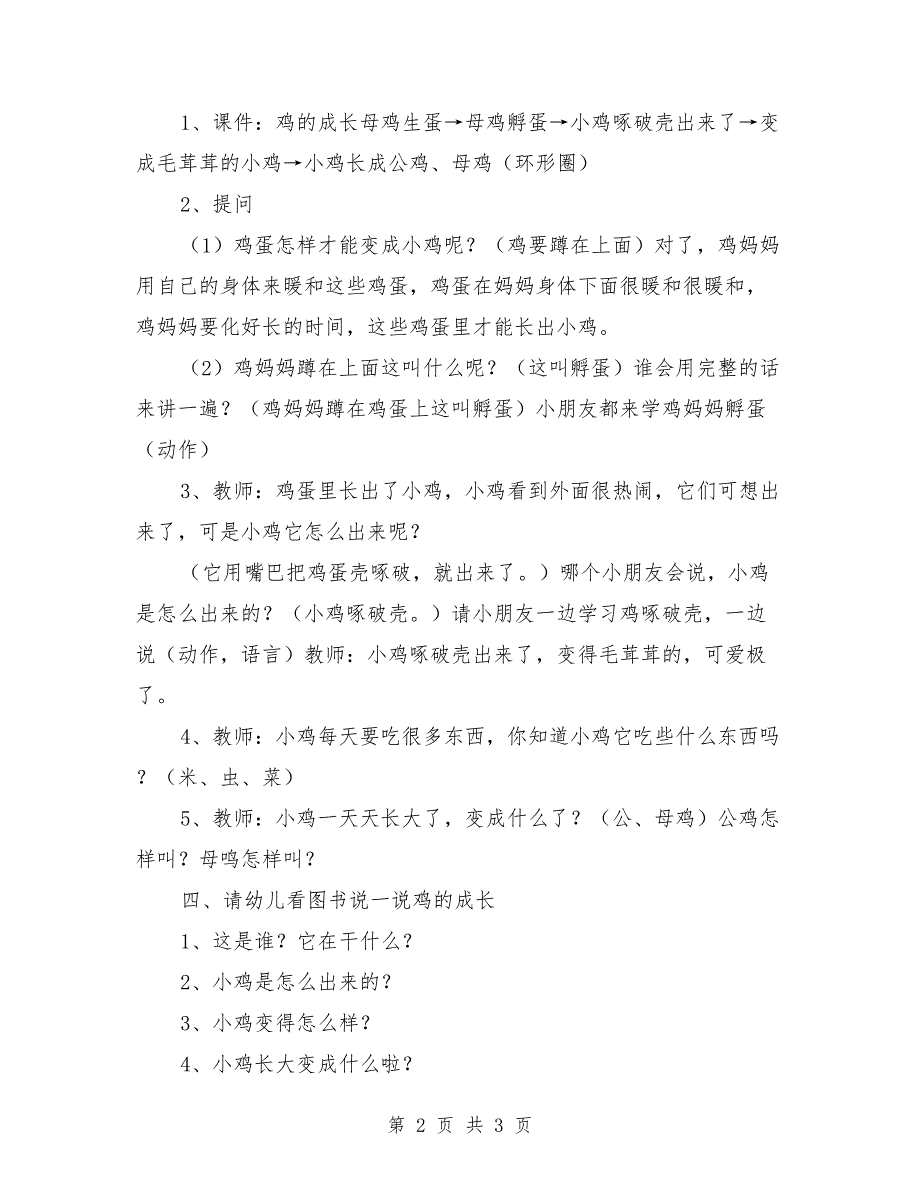 1、课件：鸡的成长母鸡生蛋→母鸡孵蛋→小鸡啄破壳出来了→变成毛茸茸的小鸡→小鸡长成公鸡、母鸡（环形圈）

2、提问

（1）鸡蛋怎样才能变成小鸡呢？（鸡要蹲在上面）对了，鸡妈妈用自己的身体来暖和这些鸡蛋，鸡蛋在妈妈身体下面很暖和很暖和，鸡妈妈要化好长的时间，这些鸡蛋里才能长出小鸡。

（2）鸡妈妈蹲在上面这叫什么呢？（这叫孵蛋）谁会用完整的话来讲一遍？（鸡妈妈蹲在鸡蛋上这叫孵蛋）小朋友都来学鸡妈妈孵蛋（动作）

3、教师：鸡蛋里长出了小鸡，小鸡看到外面很热闹，它们可想出来了，可是小鸡它怎么出来呢？

（它用嘴巴把鸡蛋壳啄破，就出来了。）哪个小朋友会说，小鸡是怎么出来的？（小鸡啄破壳。）请小朋友一边学习鸡啄破壳，一边说（动作，语言）教师：小鸡啄破壳出来了，变得毛茸茸的，可爱极了。

4、教师：小鸡每天要吃很多东西，你知道小鸡它吃些什么东西吗？（米、虫、菜）

5、教师：小鸡一天天长大了，变成什么了？（公、母鸡）公鸡怎样叫？母鸣怎样叫？

四、请幼儿看图书说一说鸡的成长

1、这是谁？它在干什么？

2、小鸡是怎么出来的？

3、小鸡变得怎么样？

4、小鸡长大变成什么啦？

第 2 页 共 3 页